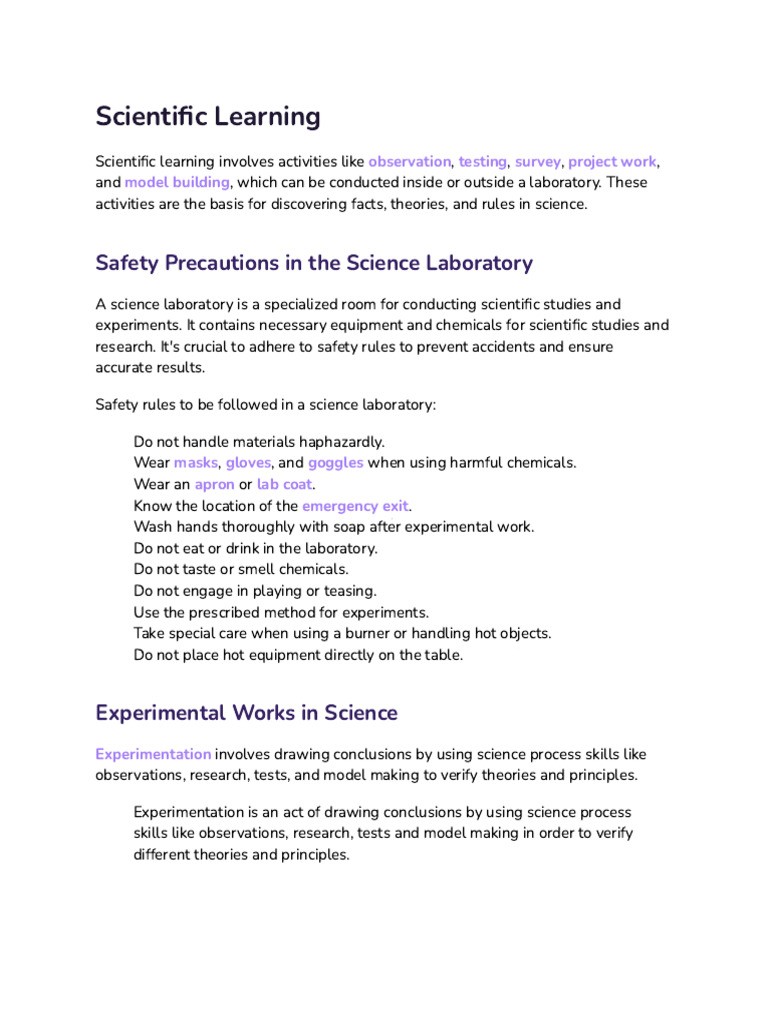 Scientific Learning

Scientific learning involves activities like observation, testing, survey, project work, and model building, which can be conducted inside or outside a laboratory. These activities are the basis for discovering facts, theories, and rules in science.

Safety Precautions in the Science Laboratory

A science laboratory is a specialized room for conducting scientific studies and experiments. It contains necessary equipment and chemicals for scientific studies and research. It's crucial to adhere to safety rules to prevent accidents and ensure accurate results.

Safety rules to be followed in a science laboratory:

Do not handle materials haphazardly.
Wear masks, gloves, and goggles when using harmful chemicals.
Wear an apron or lab coat.
Know the location of the emergency exit.
Wash hands thoroughly with soap after experimental work.
Do not eat or drink in the laboratory.
Do not taste or smell chemicals.
Do not engage in playing or teasing.
Use the prescribed method for experiments.
Take special care when using a burner or handling hot objects.
Do not place hot equipment directly on the table.

Experimental Works in Science

Experimentation involves drawing conclusions by using science process skills like observations, research, tests, and model making to verify theories and principles.

Experimentation is an act of drawing conclusions by using science process skills like observations, research, tests and model making in order to verify different theories and principles.